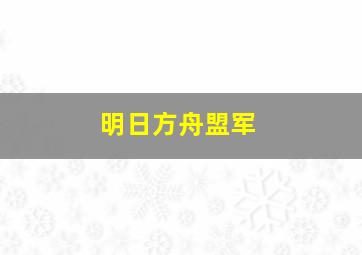 明日方舟盟军